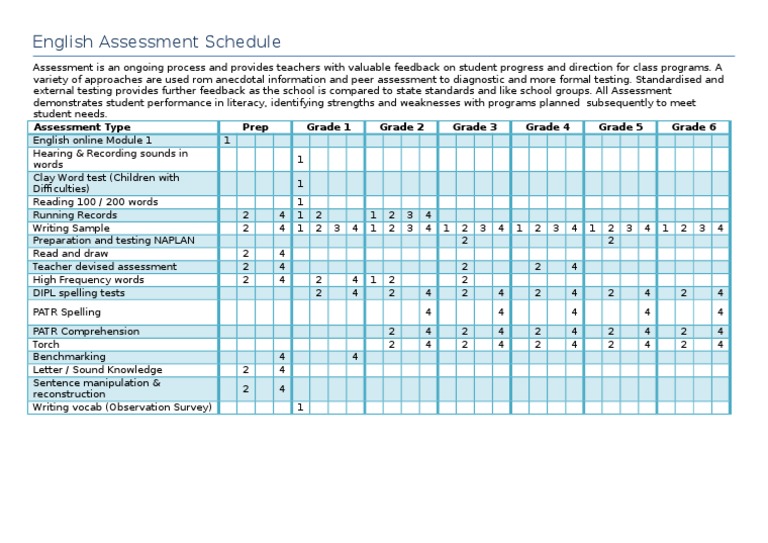 English Assessment Schedule

Assessment is an ongoing process and provides teachers with valuable feedback on student progress and direction for class programs. A variety of approaches are used rom anecdotal information and peer assessment to diagnostic and more formal testing. Standardised and external testing provides further feedback as the school is compared to state standards and like school groups. All Assessment demonstrates student performance in literacy, identifying strengths and weaknesses with programs planned subsequently to meet student needs.

| Assessment Type | Prep | | | | Grade 1 | | | | Grade 2 | | | | Grade 3 | | | | Grade 4 | | | | Grade 5 | | | | Grade 6 | | | |
|---|---|---|---|---|---|---|---|---|---|---|---|---|---|---|---|---|---|---|---|---|---|---|---|---|---|---|---|---|
| English online Module 1 | 1 | | | | | | | | | | | | | | | | | | | | | | | | | | | |
| Hearing & Recording sounds in words | | | | | 1 | | | | | | | | | | | | | | | | | | | | | | | |
| Clay Word test (Children with Difficulties) | | | | | 1 | | | | | | | | | | | | | | | | | | | | | | | |
| Reading 100 / 200 words | | | | | 1 | | | | | | | | | | | | | | | | | | | | | | | |
| Running Records | | 2 | | 4 | 1 | 2 | | | 1 | 2 | 3 | 4 | | | | | | | | | | | | | | | | |
| Writing Sample | | 2 | | 4 | 1 | 2 | 3 | 4 | 1 | 2 | 3 | 4 | 1 | 2 | 3 | 4 | 1 | 2 | 3 | 4 | 1 | 2 | 3 | 4 | 1 | 2 | 3 | 4 |
| Preparation and testing NAPLAN | | | | | | | | | | | | | | 2 | | | | | | | | 2 | | | | | | |
| Read and draw | | 2 | | 4 | | | | | | | | | | | | | | | | | | | | | | | | |
| Teacher devised assessment | | 2 | | 4 | | | | | | | | | | 2 | | | | 2 | | 4 | | | | | | | | |
| High Frequency words | | 2 | | 4 | | 2 | | 4 | 1 | 2 | | | | 2 | | | | | | | | | | | | | | |
| DIPL spelling tests | | | | | | 2 | | 4 | | 2 | | 4 | | 2 | | 4 | | 2 | | 4 | | 2 | | 4 | | 2 | | 4 |
| PATR Spelling | | | | | | | | | | | | 4 | | | | 4 | | | | 4 | | | | 4 | | | | 4 |
| PATR Comprehension | | | | | | | | | | 2 | | 4 | | 2 | | 4 | | 2 | | 4 | | 2 | | 4 | | 2 | | 4 |
| Torch | | | | | | | | | | 2 | | 4 | | 2 | | 4 | | 2 | | 4 | | 2 | | 4 | | 2 | | 4 |
| Benchmarking | | | | 4 | | | | 4 | | | | | | | | | | | | | | | | | | | | |
| Letter / Sound Knowledge | | 2 | | 4 | | | | | | | | | | | | | | | | | | | | | | | | |
| Sentence manipulation & reconstruction | | 2 | | 4 | | | | | | | | | | | | | | | | | | | | | | | | |
| Writing vocab (Observation Survey) | | | | | 1 | | | | | | | | | | | | | | | | | | | | | | | |